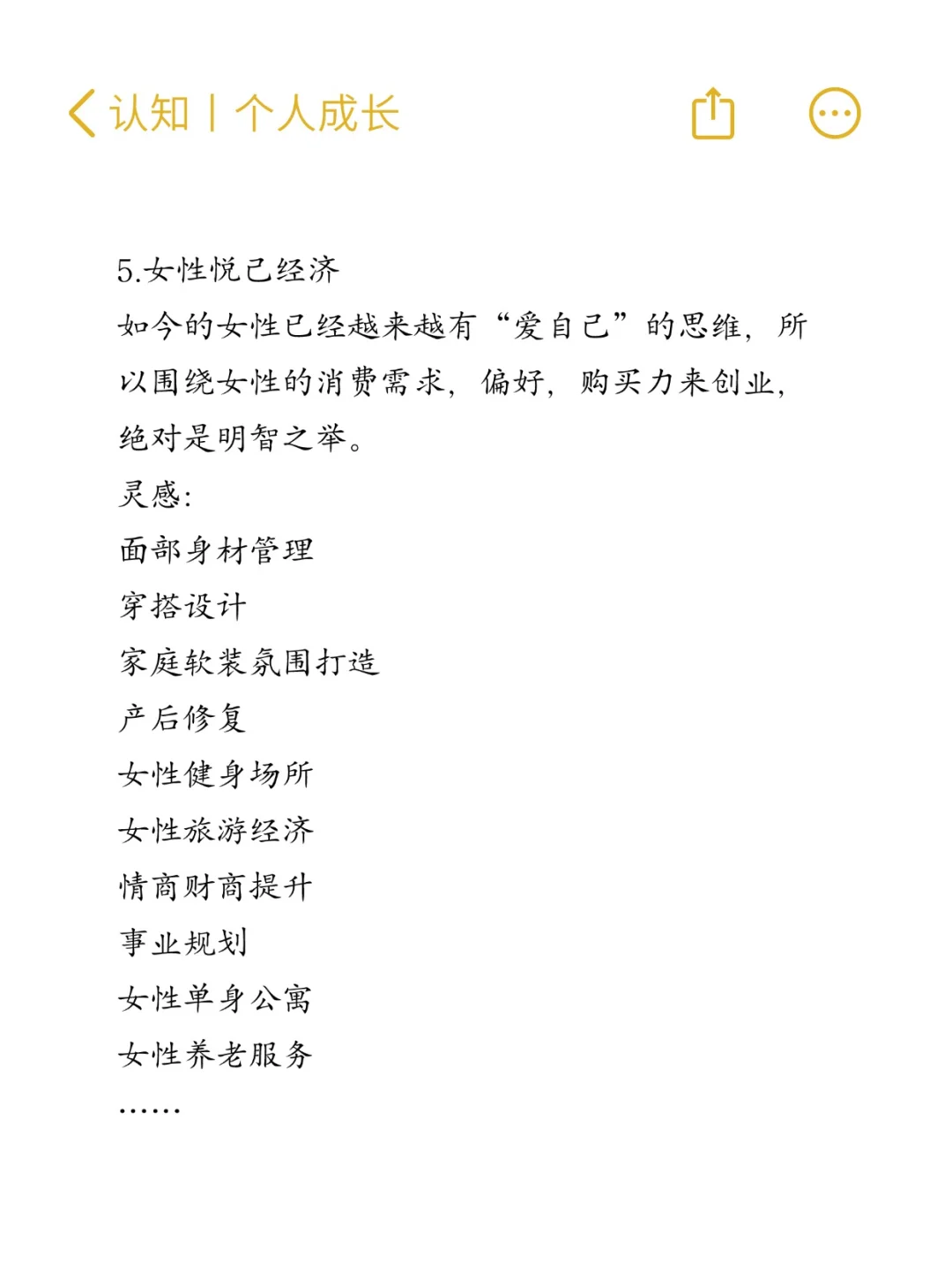 认知 | 个人成长

5.女性悦己经济
如今的女性已经越来越有“爱自己”的思维，所以围绕女性的消费需求，偏好，购买力来创业，绝对是明智之举。
灵感：
面部身材管理
穿搭设计
家庭软装氛围打造
产后修复
女性健身场所
女性旅游经济
情商财商提升
事业规划
女性单身公寓
女性养老服务
……